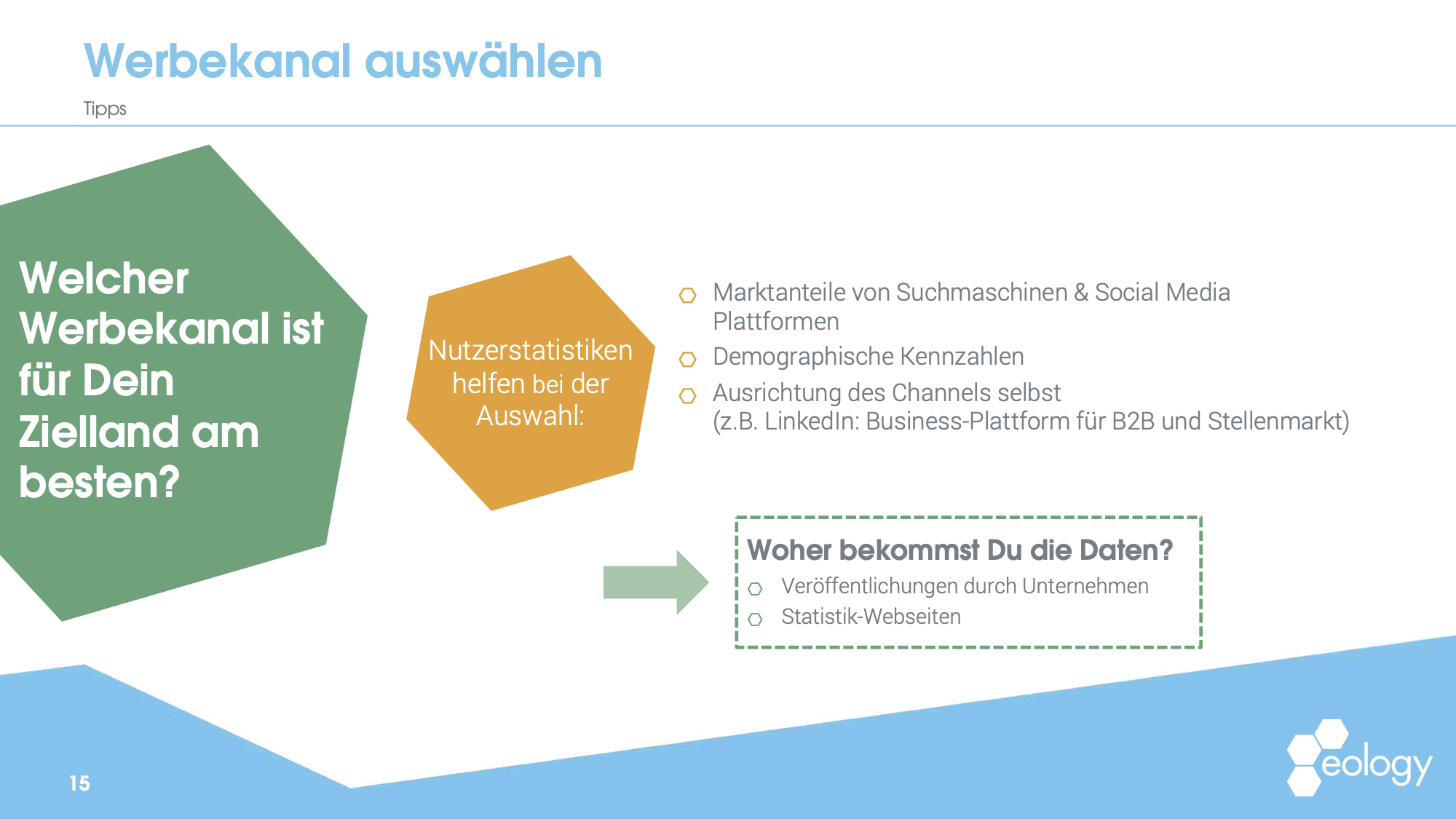 Werbekanal auswählen

Tipps

Welcher Werbekanal ist für Dein Zielland am besten?

Nutzerstatistiken helfen bei der Auswahl:

Marktanteile von Suchmaschinen & Social Media Plattformen

Demographische Kennzahlen

Ausrichtung des Channels selbst
(z.B. LinkedIn: Business-Plattform für B2B und Stellenmarkt)

Woher bekommst Du die Daten?

Veröffentlichungen durch Unternehmen

Statistik-Webseiten

15

eology